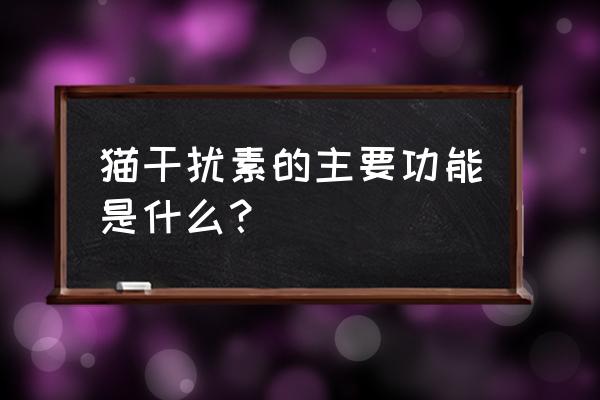 猫干扰素的主要功能是什么?